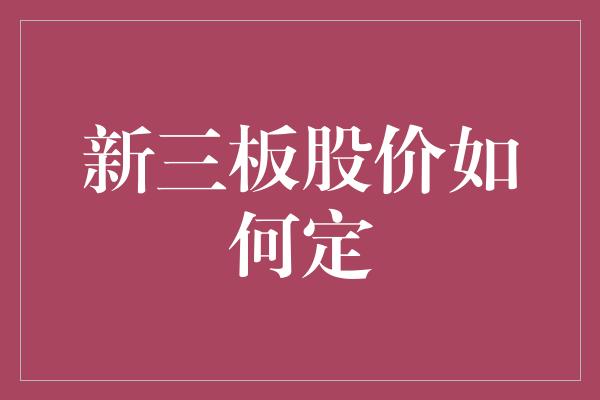 新三板股价如何定